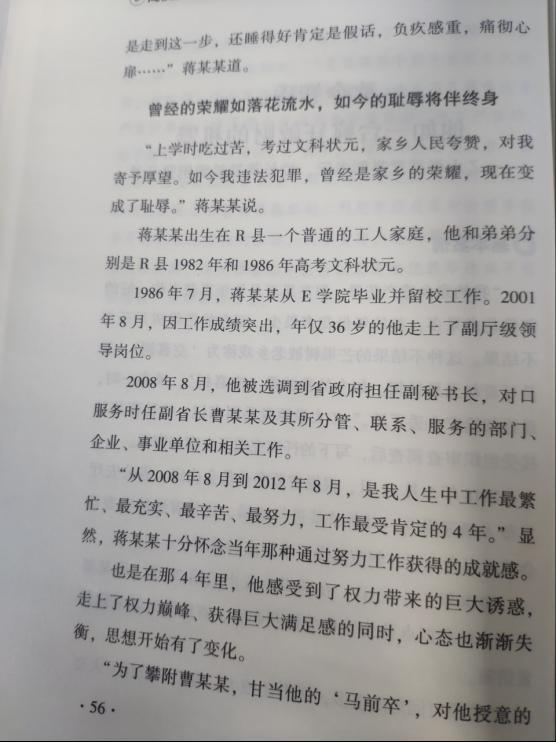 是走到这一步，还睡得好肯定是假话，负疚感重，痛彻心扉……”蒋某某道。

曾经的荣耀如落花流水，如今的耻辱将伴终身

“上学时吃过苦，考过文科状元，家乡人民夸赞，对我寄予厚望。如今我违法犯罪，曾经是家乡的荣耀，现在变成了耻辱。”蒋某某说。

蒋某某出生在R县一个普通的工人家庭，他和弟弟分别是R县1982年和1986年高考文科状元。

1986年7月，蒋某某从E学院毕业并留校工作。2001年8月，因工作成绩突出，年仅36岁的他走上了副厅级领导岗位。

2008年8月，他被选调到省政府担任副秘书长，对口服务时任副省长曹某某及其所分管、联系、服务的部门、企业、事业单位和相关工作。

“从2008年8月到2012年8月，是我人生中工作最繁忙、最充实、最辛苦、最努力，工作最受肯定的4年。”显然，蒋某某十分怀念当年那种通过努力工作获得的成就感。

也是在那4年里，他感受到了权力带来的巨大诱惑，走上了权力巅峰、获得巨大满足感的同时，心态也渐渐失衡，思想开始有了变化。

“为了攀附曹某某，甘当他的‘马前卒’，对他授意的

· 56 ·